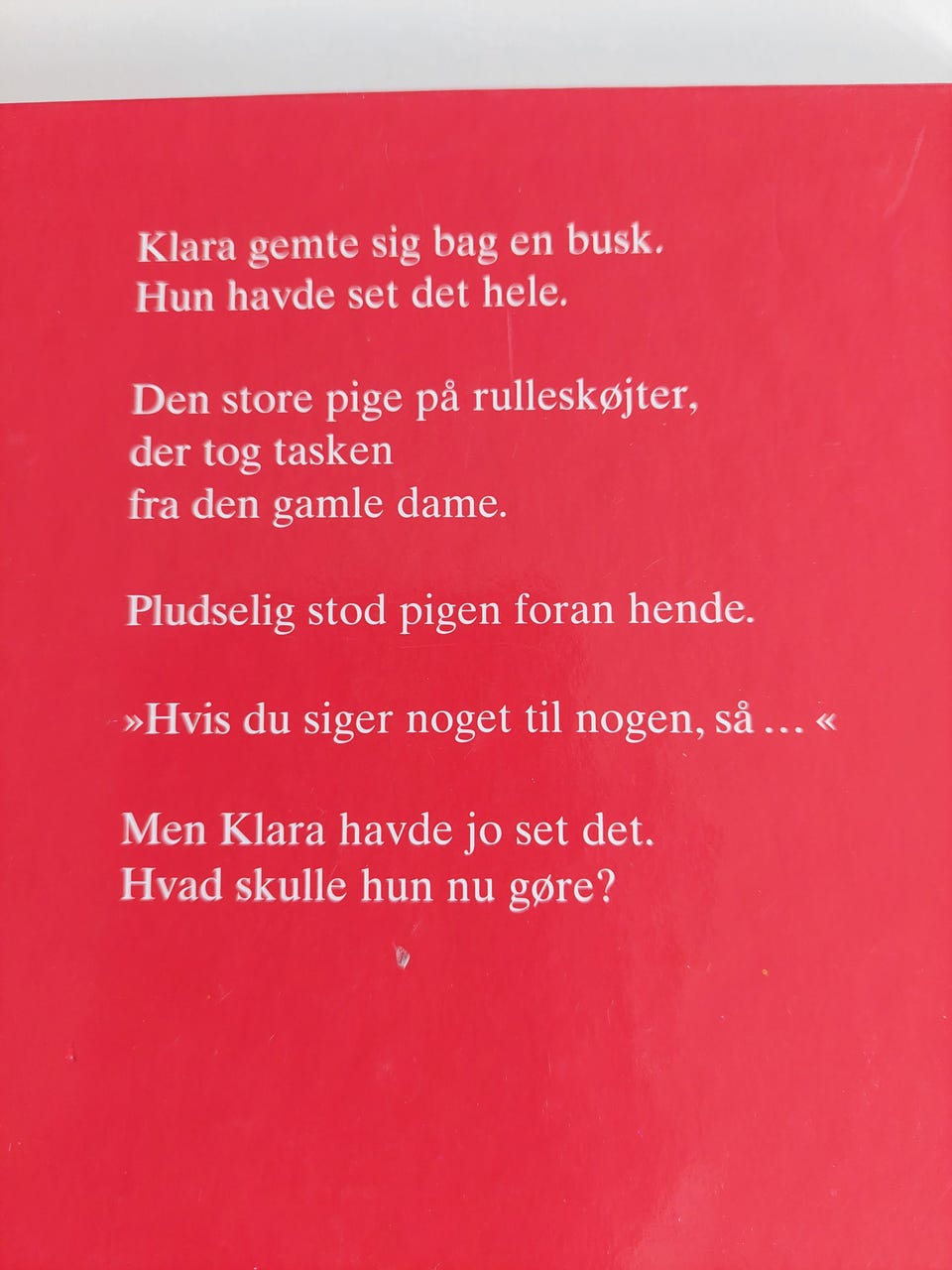 Klara gemte sig bag en busk.
Hun havde set det hele.

Den store pige på rulleskøjter,
der tog tasken
fra den gamle dame.

Pludselig stod pigen foran hende.

»Hvis du siger noget til nogen, så … «

Men Klara havde jo set det.
Hvad skulle hun nu gøre?